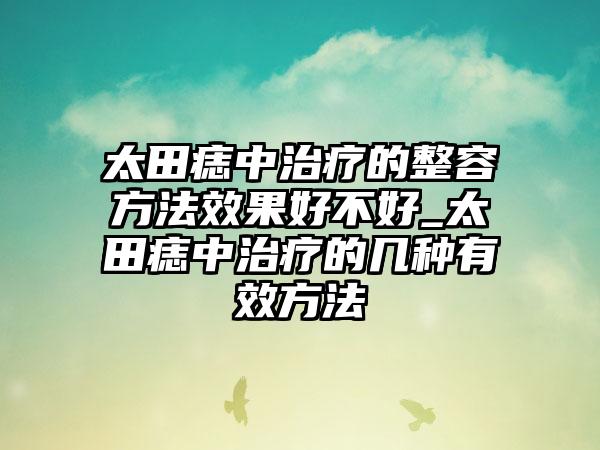 太田痣中治疗的整容方法效果好不好_太田痣中治疗的几种有效方法